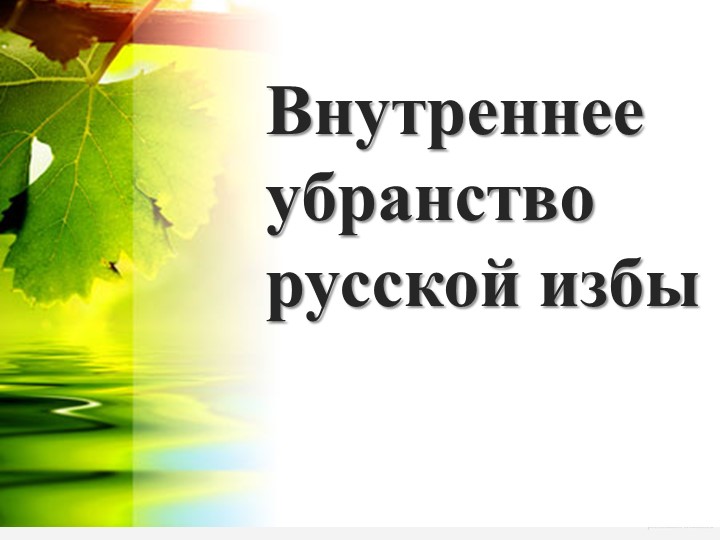 Внутреннее убранство русской избы